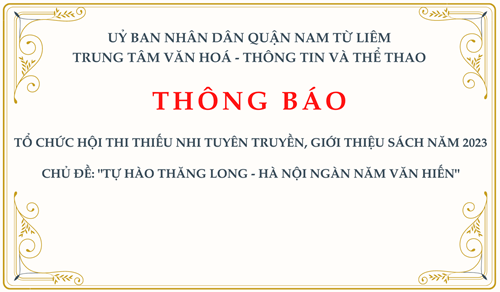 UỶ BAN NHÂN DÂN QUẬN NAM TỪ LIÊM
TRUNG TÂM VĂN HOÁ - THÔNG TIN VÀ THỂ THAO

THÔNG BÁO

TỔ CHỨC HỘI THI THIẾU NHI TUYÊN TRUYỀN, GIỚI THIỆU SÁCH NĂM 2023

CHỦ ĐỀ: "TỰ HÀO THĂNG LONG - HÀ NỘI NGÀN NĂM VĂN HIẾN"